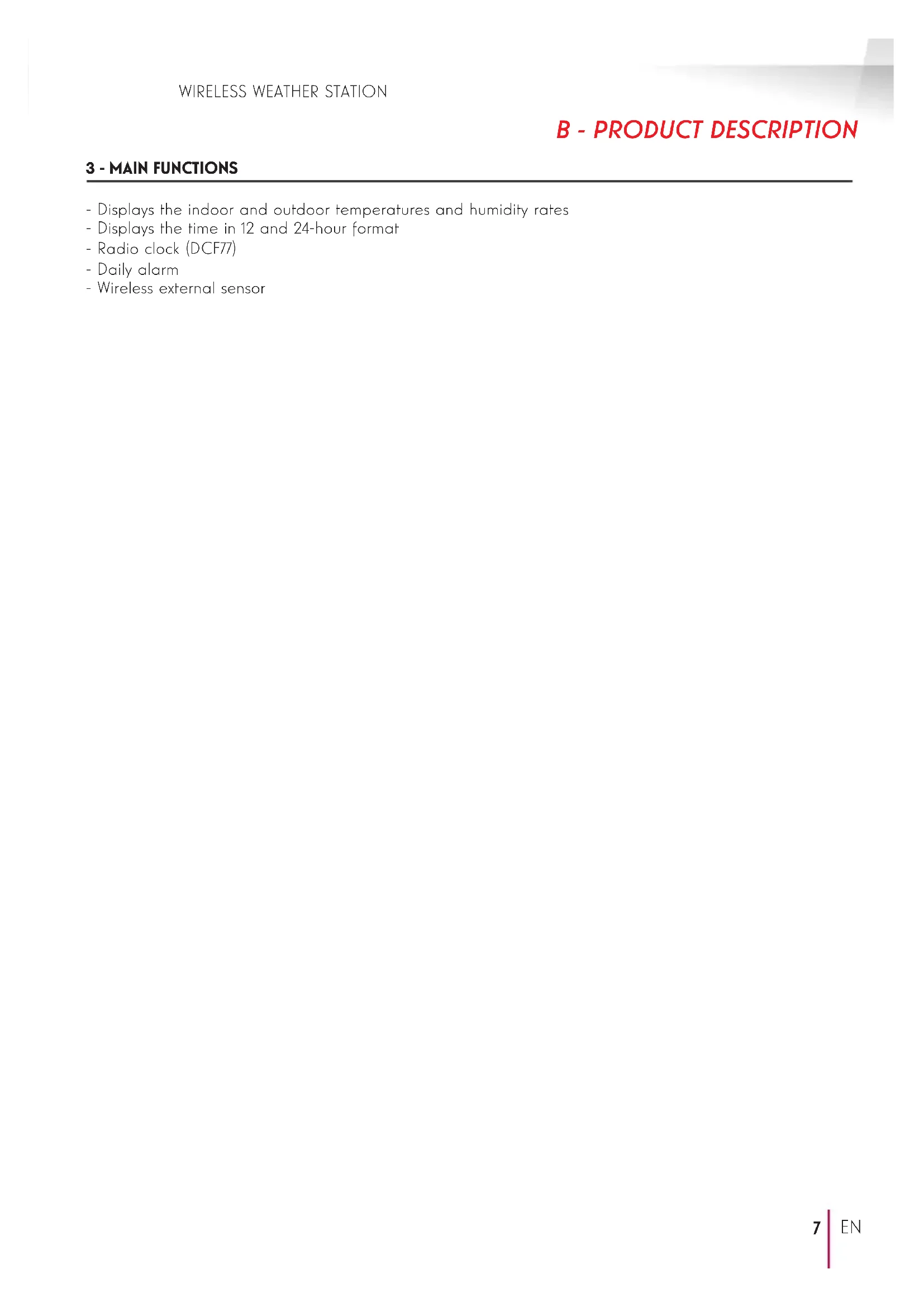 WIRELESS WEATHER STATION

B - PRODUCT DESCRIPTION

3 - MAIN FUNCTIONS

- Displays the indoor and outdoor temperatures and humidity rates
- Displays the time in 12 and 24-hour format
- Radio clock (DCF77)
- Daily alarm
- Wireless external sensor

7 EN